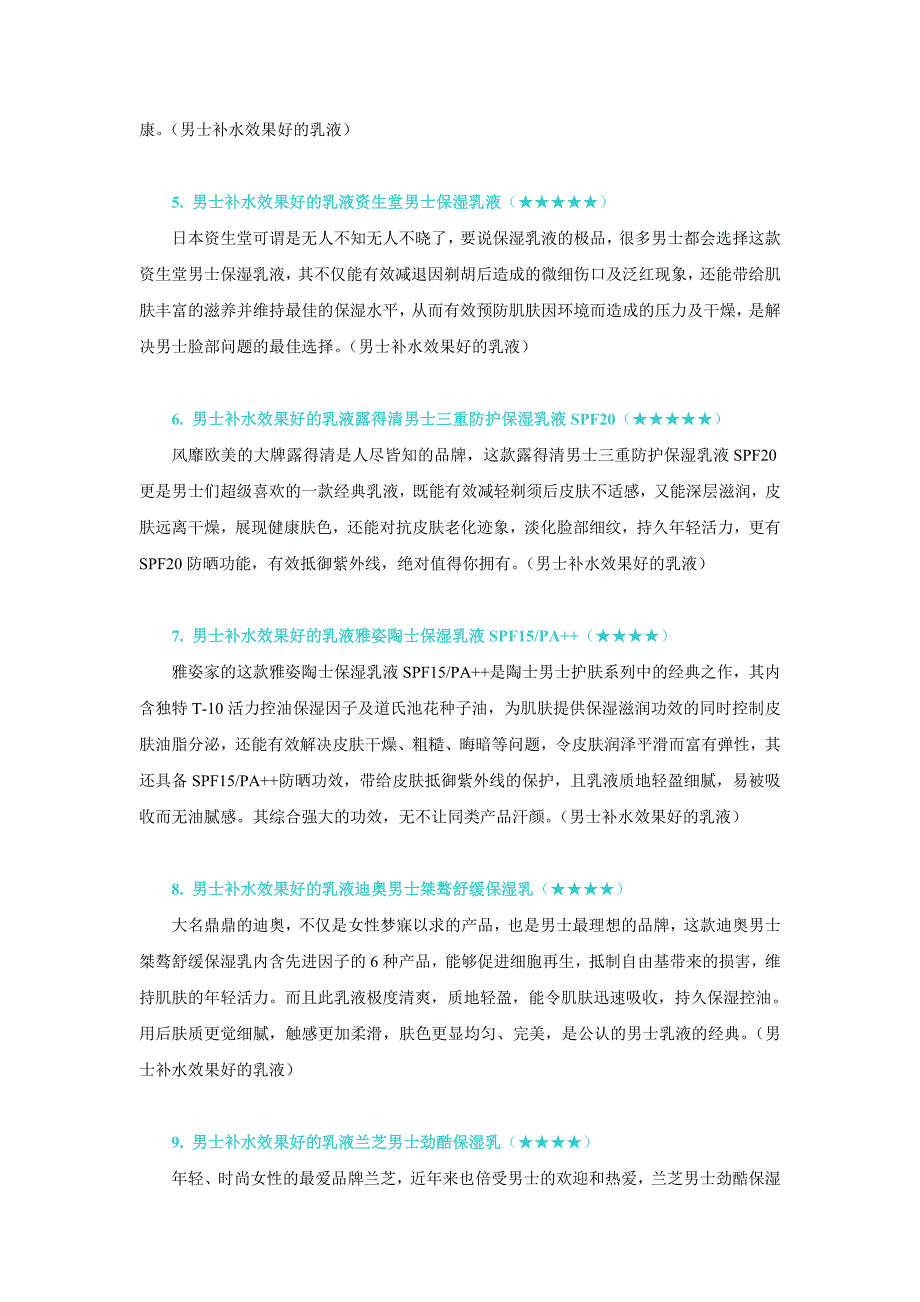 康。（男士补水效果好的乳液）

5. 男士补水效果好的乳液资生堂男士保湿乳液（★★★★★）

日本资生堂可谓是无人不知无人不晓了，要说保湿乳液的极品，很多男士都会选择这款资生堂男士保湿乳液，其不仅能有效减退因剃胡后造成的微细伤口及泛红现象，还能带给肌肤丰富的滋养并维持最佳的保湿水平，从而有效预防肌肤因环境而造成的压力及干燥，是解决男士脸部问题的最佳选择。（男士补水效果好的乳液）

6. 男士补水效果好的乳液露得清男士三重防护保湿乳液 SPF20（★★★★★）

风靡欧美的大牌露得清是人尽皆知的品牌，这款露得清男士三重防护保湿乳液 SPF20 更是男士们超级喜欢的一款经典乳液，既能有效减轻剃须后皮肤不适感，又能深层滋润，皮肤远离干燥，展现健康肤色，还能对抗皮肤老化迹象，淡化脸部细纹，持久年轻活力，更有 SPF20 防晒功能，有效抵御紫外线，绝对值得你拥有。（男士补水效果好的乳液）

7. 男士补水效果好的乳液雅姿陶士保湿乳液 SPF15/PA++（★★★★）

雅姿家的这款雅姿陶士保湿乳液 SPF15/PA++是陶士男士护肤系列中的经典之作，其内含独特 T-10 活力控油保湿因子及道氏池花种子油，为肌肤提供保湿滋润功效的同时控制皮肤油脂分泌，还能有效解决皮肤干燥、粗糙、晦暗等问题，令皮肤润泽平滑而富有弹性，其还具备 SPF15/PA++防晒功效，带给皮肤抵御紫外线的保护，且乳液质地轻盈细腻，易被吸收而无油腻感。其综合强大的功效，无不让同类产品汗颜。（男士补水效果好的乳液）

8. 男士补水效果好的乳液迪奥男士桀骜舒缓保湿乳（★★★★）

大名鼎鼎的迪奥，不仅是女性梦寐以求的产品，也是男士最理想的品牌，这款迪奥男士桀骜舒缓保湿乳内含先进因子的 6 种产品，能够促进细胞再生，抵制自由基带来的损害，维持肌肤的年轻活力。而且此乳液极度清爽，质地轻盈，能令肌肤迅速吸收，持久保湿控油。用后肤质更觉细腻，触感更加柔滑，肤色更显均匀、完美，是公认的男士乳液的经典。（男士补水效果好的乳液）

9. 男士补水效果好的乳液兰芝男士劲酷保湿乳（★★★★）

年轻、时尚女性的最爱品牌兰芝，近年来也倍受男士的欢迎和热爱，兰芝男士劲酷保湿